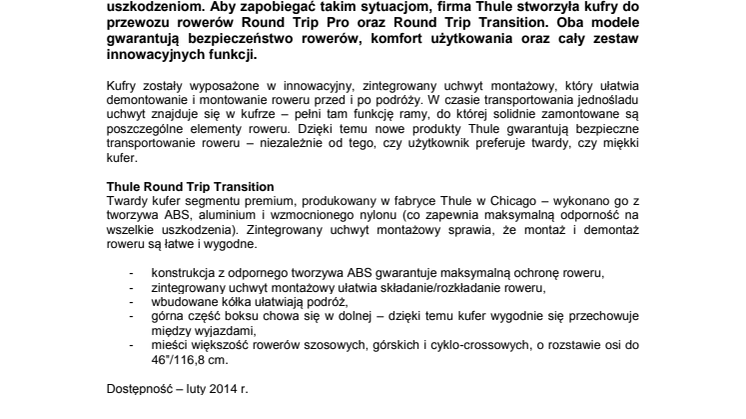 uszkodzeniom. Aby zapobiegać takim sytuacjom, firma Thule stworzyła kufry do przewozu rowerów Round Trip Pro oraz Round Trip Transition. Oba modele gwarantują bezpieczeństwo rowerów, komfort użytkowania oraz cały zestaw innowacyjnych funkcji.

Kufry zostały wyposażone w innowacyjny, zintegrowany uchwyt montażowy, który ułatwia demontowanie i montowanie roweru przed i po podróży. W czasie transportowania jednośladu uchwyt znajduje się w kufrze – pełni tam funkcję ramy, do której solidnie zamontowane są poszczególne elementy roweru. Dzięki temu nowe produkty Thule gwarantują bezpieczne transportowanie roweru – niezależnie od tego, czy użytkownik preferuje twardy, czy miękki kufer.

Thule Round Trip Transition
Twardy kufer segmentu premium, produkowany w fabryce Thule w Chicago – wykonano go z tworzywa ABS, aluminium i wzmocnionego nylonu (co zapewnia maksymalną odporność na wszelkie uszkodzenia). Zintegrowany uchwyt montażowy sprawia, że montaż i demontaż roweru są łatwe i wygodne.

- konstrukcja z odpornego tworzywa ABS gwarantuje maksymalną ochronę roweru,
- zintegrowany uchwyt montażowy ułatwia składanie/rozkładanie roweru,
- wbudowane kółka ułatwiają podróż,
- górna część boksu chowa się w dolnej – dzięki temu kufer wygodnie się przechowuje między wyjazdami,
- mieści większość rowerów szosowych, górskich i cyklo-crossowych, o rozstawie osi do 46"/116,8 cm.

Dostępność – luty 2014 r.